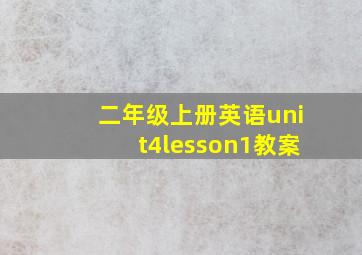 二年级上册英语unit4lesson1教案